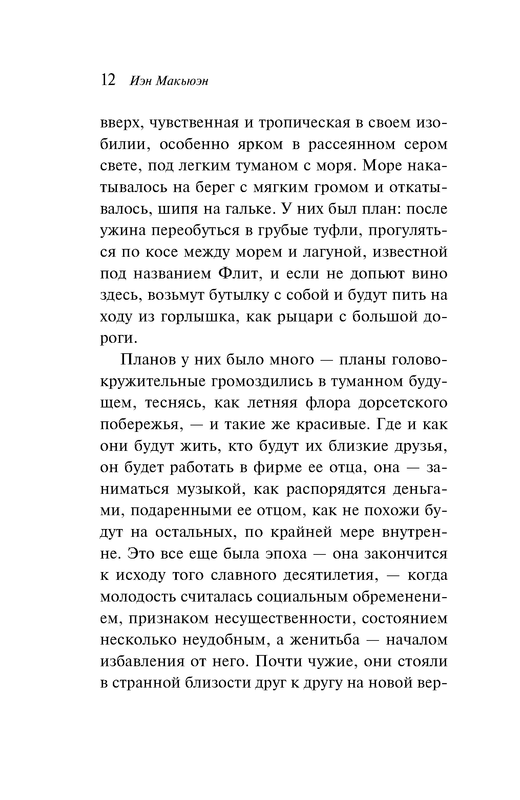 12 Иэн Макьюэн

вверх, чувственная и тропическая в своем изобилии, особенно ярком в рассеянном сером свете, под легким туманом с моря. Море накатывалось на берег с мягким громом и откатывалось, шипя на гальке. У них был план: после ужина переобуться в грубые туфли, прогуляться по косе между морем и лагуной, известной под названием Флит, и если не допьют вино здесь, возьмут бутылку с собой и будут пить на ходу из горлышка, как рыцари с большой дороги.

Планов у них было много — планы головокружительные громоздились в туманном будущем, теснясь, как летняя флора дорсетского побережья, — и такие же красивые. Где и как они будут жить, кто будут их близкие друзья, он будет работать в фирме ее отца, она — заниматься музыкой, как распорядятся деньгами, подаренными ее отцом, как не похожи будут на остальных, по крайней мере внутренне. Это все еще была эпоха — она закончится к исходу того славного десятилетия, — когда молодость считалась социальным обременением, признаком несущественности, состоянием несколько неудобным, а женитьба — началом избавления от него. Почти чужие, они стояли в странной близости друг к другу на новой вер-